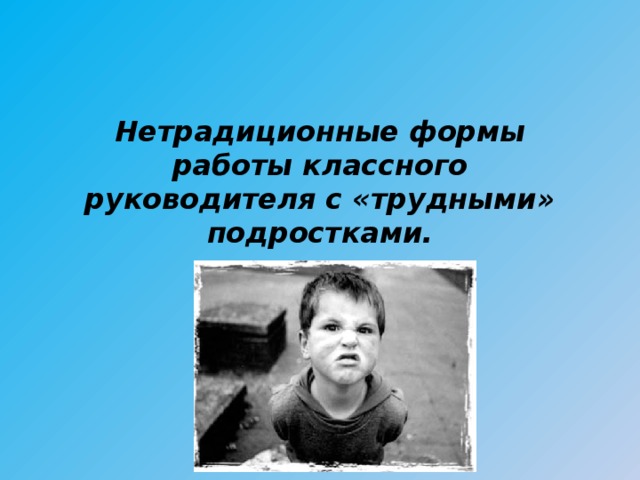 Нетрадиционные формы работы классного руководителя с «трудными» подростками.